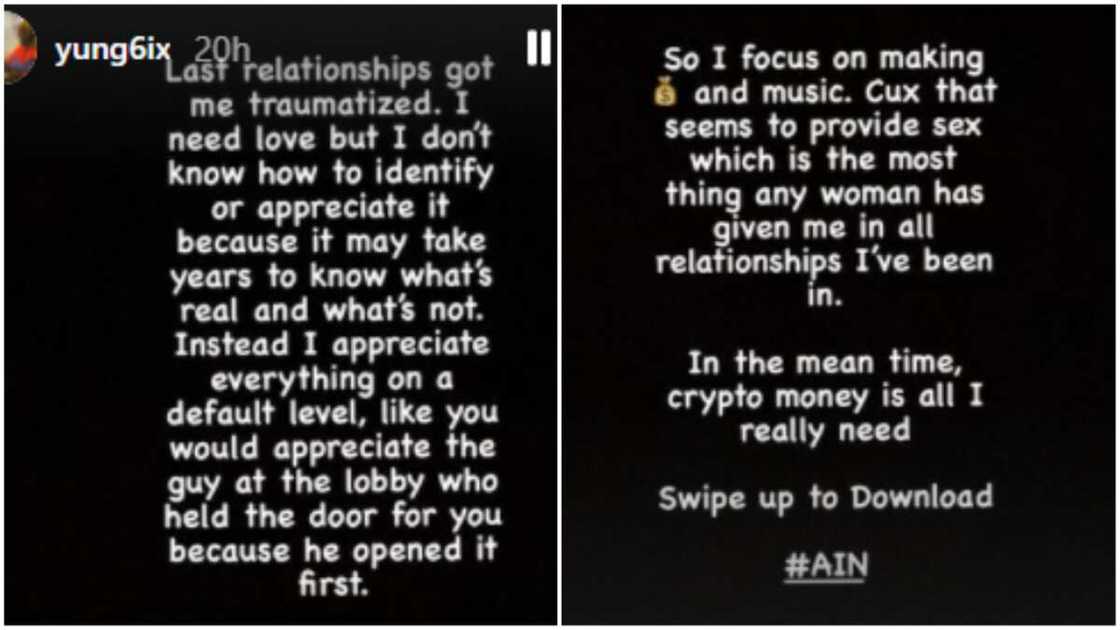 yung6ix 20h

Last relationships got me traumatized. I need love but I don't know how to identify or appreciate it because it may take years to know what's real and what's not. Instead I appreciate everything on a default level, like you would appreciate the guy at the lobby who held the door for you because he opened it first.

So I focus on making 💰 and music. Cux that seems to provide sex which is the most thing any woman has given me in all relationships I've been in.

In the mean time, crypto money is all I really need

Swipe up to Download

#AIN